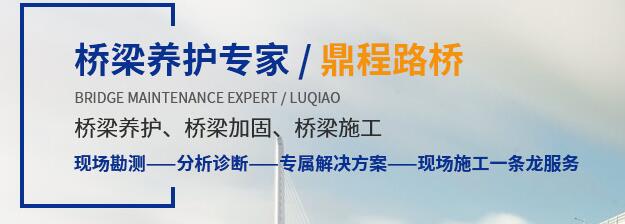 桥梁养护专家 / 鼎程路桥

BRIDGE MAINTENANCE EXPERT / LUQIAO

桥梁养护、桥梁加固、桥梁施工

现场勘测——分析诊断——专属解决方案——现场施工一条龙服务